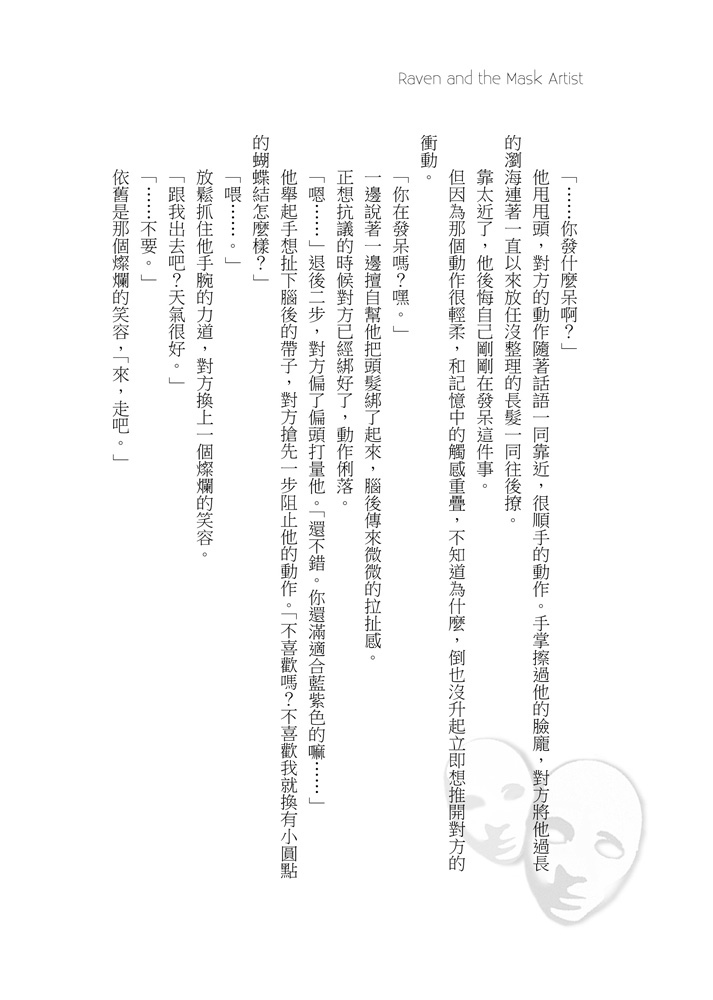 Raven and the Mask Artist

「……你發什麼呆啊？」

他甩甩頭，對方的動作隨著話語一同靠近，很順手的動作。手掌擦過他的臉龐，對方將他過長的瀏海連著一直以來放任沒整理的長髮一同往後撩。

靠太近了，他後悔自己剛剛在發呆這件事。

但因為那個動作很輕柔，和記憶中的觸感重疊，不知道為什麼，倒也沒升起立即想推開對方的衝動。

「你在發呆嗎？嘿。」

一邊說著一邊擅自幫他把頭髮綁了起來，腦後傳來微微的拉扯感。

正想抗議的時候對方已經綁好了，動作俐落。

「嗯……」退後二步，對方偏了偏頭打量他。「還不錯。你還滿適合藍紫色的嘛……」

他舉起手想扯下腦後的帶子，對方搶先一步阻止他的動作。「不喜歡嗎？不喜歡我就換有小圓點的蝴蝶結怎麼樣？」

「喂……。」

放鬆抓住他手腕的力道，對方換上一個燦爛的笑容。

「跟我出去吧？天氣很好。」

「……不要。」

依舊是那個燦爛的笑容，「來，走吧。」